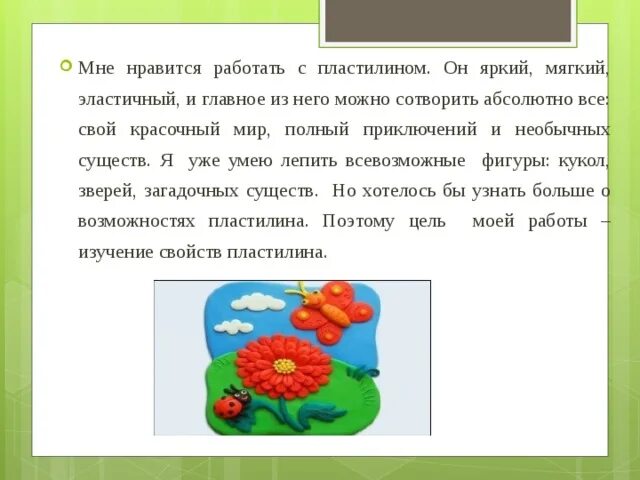 Мне нравится работать с пластилином. Он яркий, мягкий, эластичный, и главное из него можно сотворить абсолютно все: свой красочный мир, полный приключений и необычных существ. Я уже умею лепить всевозможные фигуры: кукол, зверей, загадочных существ. Но хотелось бы узнать больше о возможностях пластилина. Поэтому цель моей работы – изучение свойств пластилина.